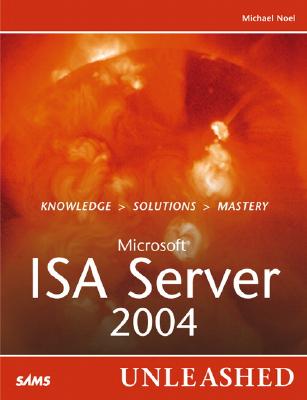 Michael Noel

KNOWLEDGE > SOLUTIONS > MASTERY

Microsoft®
ISA Server
2004

SAMS

UNLEASHED